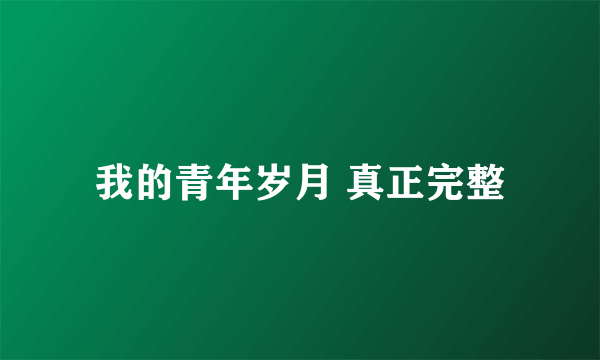 我的青年岁月 真正完整